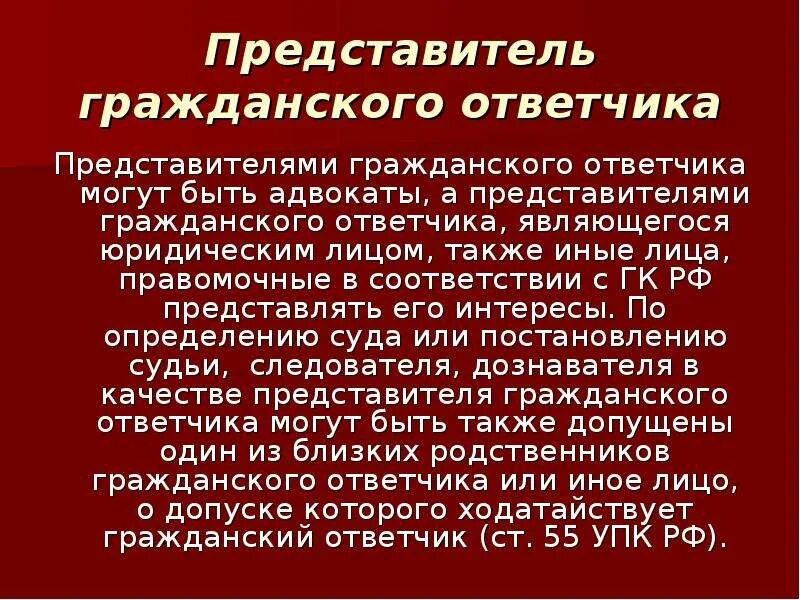 Представитель гражданского ответчика

Представителями гражданского ответчика могут быть адвокаты, а представителями гражданского ответчика, являющегося юридическим лицом, также иные лица, правомочные в соответствии с ГК РФ представлять его интересы. По определению суда или постановлению судьи, следователя, дознавателя в качестве представителя гражданского ответчика могут быть также допущены один из близких родственников гражданского ответчика или иное лицо, о допуске которого ходатайствует гражданский ответчик (ст. 55 УПК РФ).